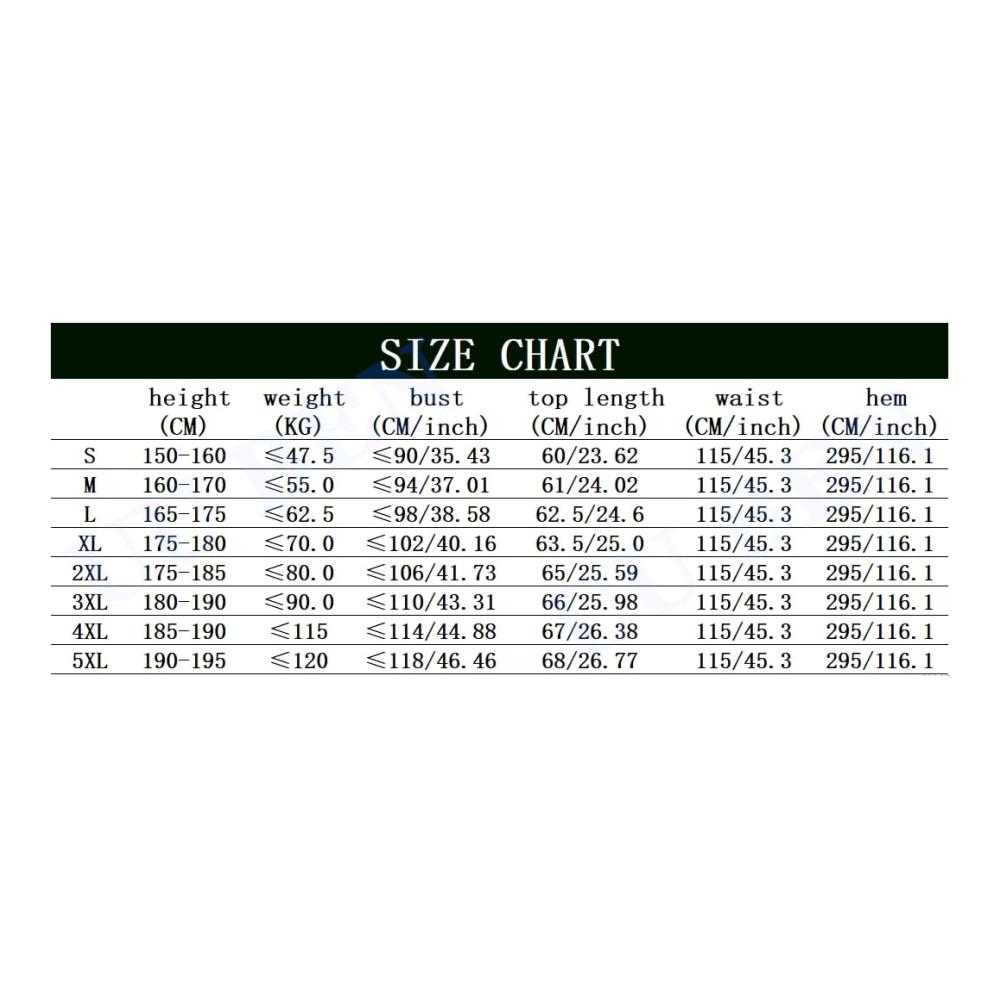 SIZE CHART

| | height (CM) | weight (KG) | bust (CM/inch) | top length (CM/inch) | waist (CM/inch) | hem (CM/inch) |
|---|---|---|---|---|---|---|
| S | 150-160 | ≤47.5 | ≤90/35.43 | 60/23.62 | 115/45.3 | 295/116.1 |
| M | 160-170 | ≤55.0 | ≤94/37.01 | 61/24.02 | 115/45.3 | 295/116.1 |
| L | 165-175 | ≤62.5 | ≤98/38.58 | 62.5/24.6 | 115/45.3 | 295/116.1 |
| XL | 175-180 | ≤70.0 | ≤102/40.16 | 63.5/25.0 | 115/45.3 | 295/116.1 |
| 2XL | 175-185 | ≤80.0 | ≤106/41.73 | 65/25.59 | 115/45.3 | 295/116.1 |
| 3XL | 180-190 | ≤90.0 | ≤110/43.31 | 66/25.98 | 115/45.3 | 295/116.1 |
| 4XL | 185-190 | ≤115 | ≤114/44.88 | 67/26.38 | 115/45.3 | 295/116.1 |
| 5XL | 190-195 | ≤120 | ≤118/46.46 | 68/26.77 | 115/45.3 | 295/116.1 |